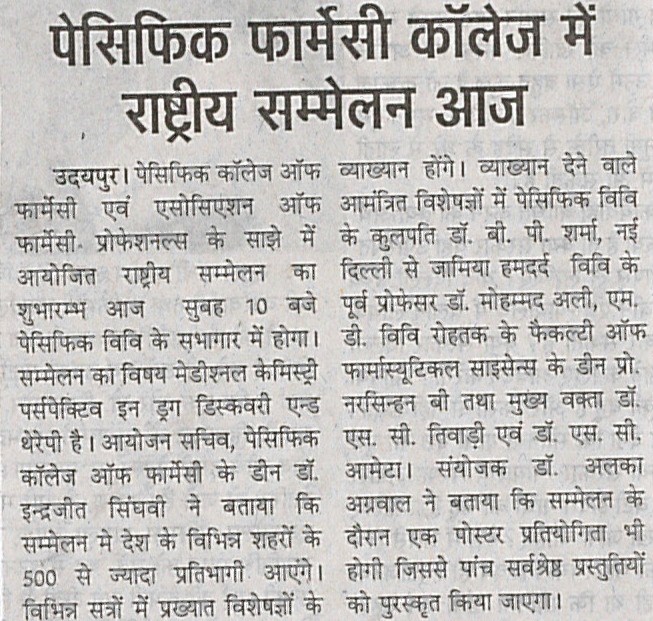 पेसिफिक फार्मेसी कॉलेज में राष्ट्रीय सम्मेलन आज

उदयपुर। पेसिफिक कॉलेज ऑफ फार्मेसी एवं एसोसिएशन ऑफ फार्मेसी प्रोफेशनल्स के साझे में आयोजित राष्ट्रीय सम्मेलन का शुभारम्भ आज सुबह 10 बजे पेसिफिक विवि के सभागार में होगा। सम्मेलन का विषय मेडीशनल केमिस्ट्री पर्सपेक्टिव इन ड्रग डिस्कवरी एन्ड थेरेपी है। आयोजन सचिव, पेसिफिक कॉलेज ऑफ फार्मेसी के डीन डॉ. इन्द्रजीत सिंघवी ने बताया कि सम्मेलन मे देश के विभिन्न शहरों के 500 से ज्यादा प्रतिभागी आएंगे। विभिन्न सत्रों में प्रख्यात विशेषज्ञों के व्याख्यान होंगे। व्याख्यान देने वाले आमंत्रित विशेषज्ञों में पेसिफिक विवि के कुलपति डॉ. बी. पी. शर्मा, नई दिल्ली से जामिया हमदर्द विवि के पूर्व प्रोफेसर डॉ. मोहम्मद अली, एम. डी. विवि रोहतक के फैकल्टी ऑफ फार्मास्यूटिकल साइसेन्स के डीन प्रो. नरसिन्हन बी तथा मुख्य वक्ता डॉ. एस. सी. तिवाड़ी एवं डॉ. एस. सी. आमेटा। संयोजक डॉ. अलका अग्रवाल ने बताया कि सम्मेलन के दौरान एक पोस्टर प्रतियोगिता भी होगी जिससे पांच सर्वश्रेष्ठ प्रस्तुतियों को पुरस्कृत किया जाएगा।